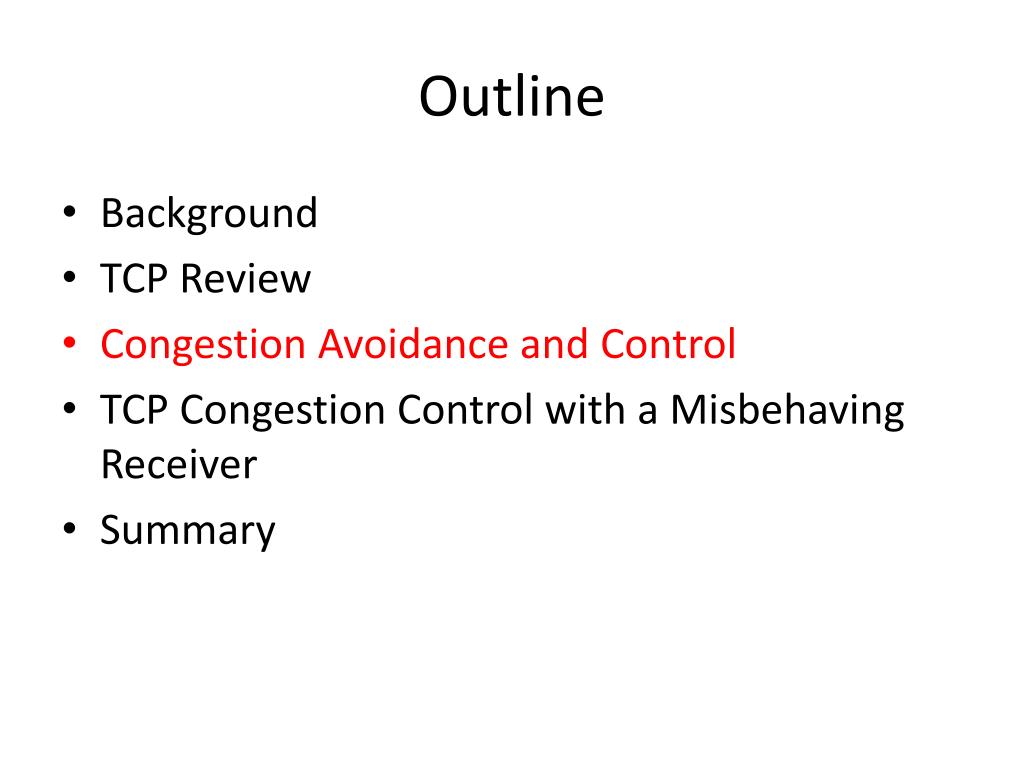 Outline

• Background
• TCP Review
• Congestion Avoidance and Control
• TCP Congestion Control with a Misbehaving Receiver
• Summary